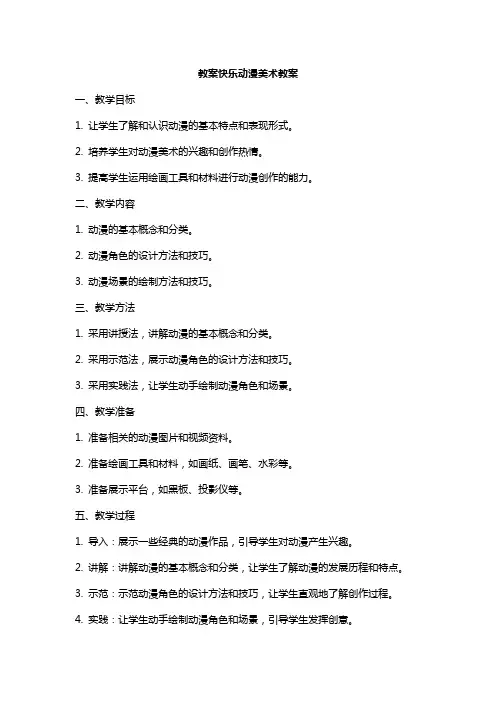 教案快乐动漫美术教案

一、教学目标

1. 让学生了解和认识动漫的基本特点和表现形式。

2. 培养学生对动漫美术的兴趣和创作热情。

3. 提高学生运用绘画工具和材料进行动漫创作的能力。

二、教学内容

1. 动漫的基本概念和分类。

2. 动漫角色的设计方法和技巧。

3. 动漫场景的绘制方法和技巧。

三、教学方法

1. 采用讲授法，讲解动漫的基本概念和分类。

2. 采用示范法，展示动漫角色的设计方法和技巧。

3. 采用实践法，让学生动手绘制动漫角色和场景。

四、教学准备

1. 准备相关的动漫图片和视频资料。

2. 准备绘画工具和材料，如画纸、画笔、水彩等。

3. 准备展示平台，如黑板、投影仪等。

五、教学过程

1. 导入：展示一些经典的动漫作品，引导学生对动漫产生兴趣。

2. 讲解：讲解动漫的基本概念和分类，让学生了解动漫的发展历程和特点。

3. 示范：示范动漫角色的设计方法和技巧，让学生直观地了解创作过程。

4. 实践：让学生动手绘制动漫角色和场景，引导学生发挥创意。